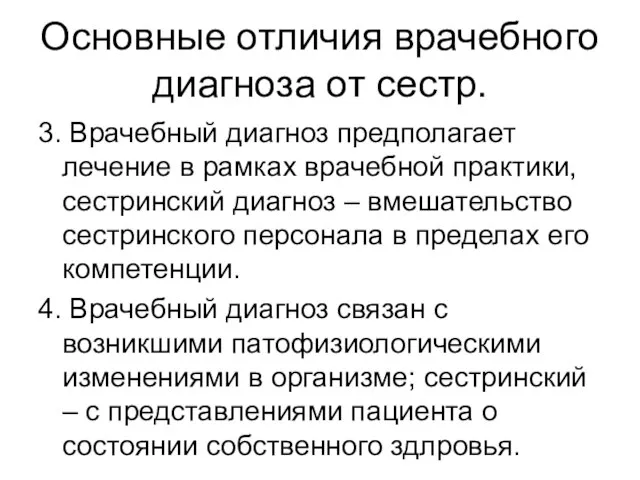 Основные отличия врачебного диагноза от сестр.

3. Врачебный диагноз предполагает лечение в рамках врачебной практики, сестринский диагноз – вмешательство сестринского персонала в пределах его компетенции.

4. Врачебный диагноз связан с возникшими патофизиологическими изменениями в организме; сестринский – с представлениями пациента о состоянии собственного здлровья.